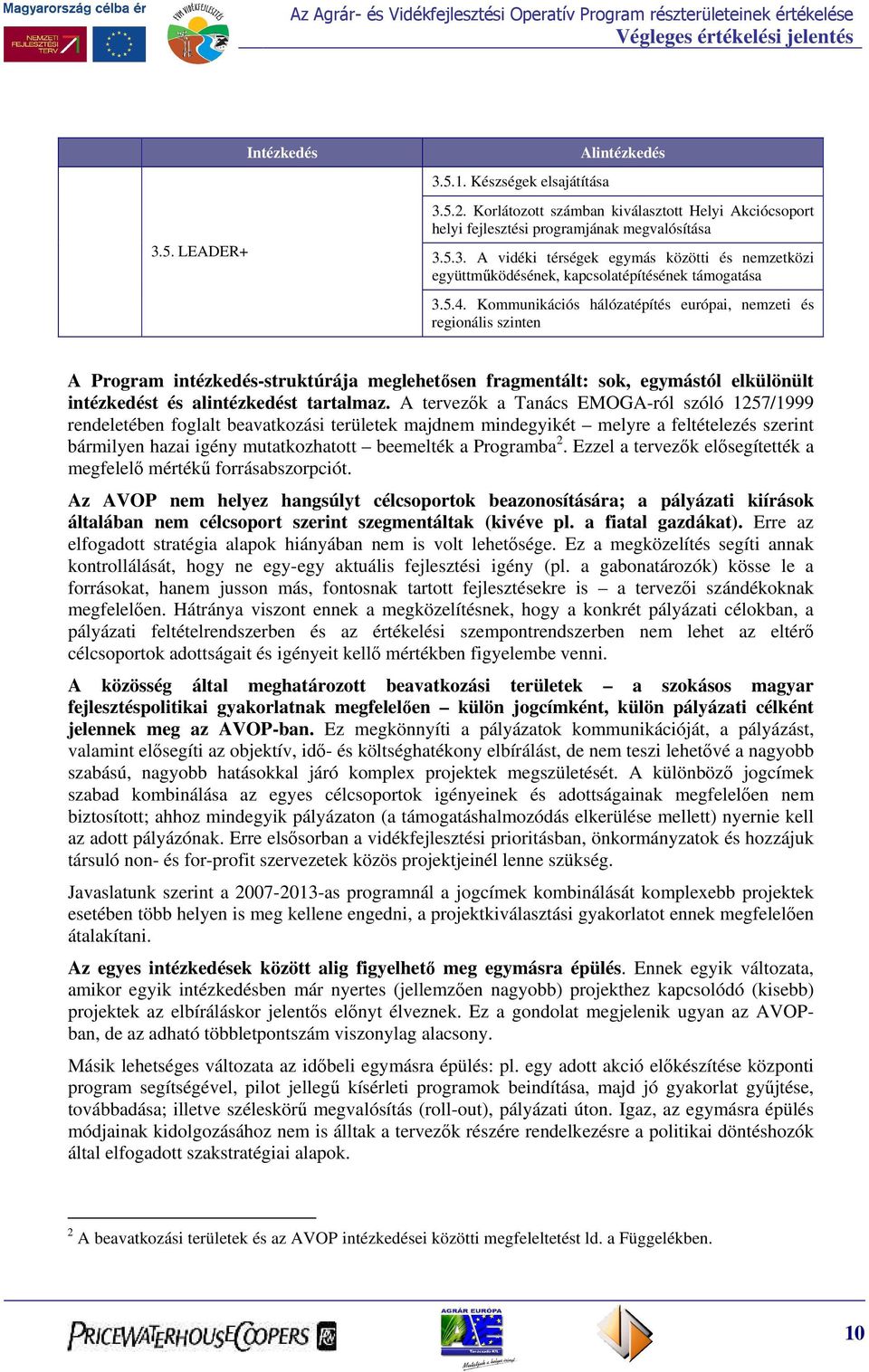 Magyarország célba ér

NEMZETI FEJLESZTÉSI TERV

FVM VIDÉKFEJLESZTÉS

Az Agrár- és Vidékfejlesztési Operatív Program részterületeinek értékelése
Végleges értékelési jelentés

| | Intézkedés | Alintézkedés |
|---|---|---|
| | 3.5. LEADER+ | 3.5.1. Készségek elsajátítása |
| | | 3.5.2. Korlátozott számban kiválasztott Helyi Akciócsoport helyi fejlesztési programjának megvalósítása |
| | | 3.5.3. A vidéki térségek egymás közötti és nemzetközi együttműködésének, kapcsolatépítésének támogatása |
| | | 3.5.4. Kommunikációs hálózatépítés európai, nemzeti és regionális szinten |

A Program intézkedés-struktúrája meglehetősen fragmentált: sok, egymástól elkülönült intézkedést és alintézkedést tartalmaz. A tervezők a Tanács EMOGA-ról szóló 1257/1999 rendeletében foglalt beavatkozási területek majdnem mindegyikét – melyre a feltételezés szerint bármilyen hazai igény mutatkozhatott – beemelték a Programba$^2$. Ezzel a tervezők elősegítették a megfelelő mértékű forrásabszorpciót.

Az AVOP nem helyez hangsúlyt célcsoportok beazonosítására; a pályázati kiírások általában nem célcsoport szerint szegmentáltak (kivéve pl. a fiatal gazdákat). Erre az elfogadott stratégia alapok hiányában nem is volt lehetősége. Ez a megközelítés segíti annak kontrollálását, hogy ne egy-egy aktuális fejlesztési igény (pl. a gabonatározók) kösse le a forrásokat, hanem jusson más, fontosnak tartott fejlesztésekre is – a tervezői szándékoknak megfelelően. Hátránya viszont ennek a megközelítésnek, hogy a konkrét pályázati célokban, a pályázati feltételrendszerben és az értékelési szempontrendszerben nem lehet az eltérő célcsoportok adottságait és igényeit kellő mértékben figyelembe venni.

A közösség által meghatározott beavatkozási területek – a szokásos magyar fejlesztéspolitikai gyakorlatnak megfelelően – külön jogcímként, külön pályázati célként jelennek meg az AVOP-ban. Ez megkönnyíti a pályázatok kommunikációját, a pályázást, valamint elősegíti az objektív, idő- és költséghatékony elbírálást, de nem teszi lehetővé a nagyobb szabású, nagyobb hatásokkal járó komplex projektek megszületését. A különböző jogcímek szabad kombinálása az egyes célcsoportok igényeinek és adottságainak megfelelően nem biztosított; ahhoz mindegyik pályázaton (a támogatáshalmozódás elkerülése mellett) nyernie kell az adott pályázónak. Erre elsősorban a vidékfejlesztési prioritásban, önkormányzatok és hozzájuk társuló non- és for-profit szervezetek közös projektjeinél lenne szükség.

Javaslatunk szerint a 2007-2013-as programnál a jogcímek kombinálását komplexebb projektek esetében több helyen is meg kellene engedni, a projektkiválasztási gyakorlatot ennek megfelelően átalakítani.

Az egyes intézkedések között alig figyelhető meg egymásra épülés. Ennek egyik változata, amikor egyik intézkedésben már nyertes (jellemzően nagyobb) projekthez kapcsolódó (kisebb) projektek az elbíráláskor jelentős előnyt élveznek. Ez a gondolat megjelenik ugyan az AVOP-ban, de az adható többletpontszám viszonylag alacsony.

Másik lehetséges változata az időbeli egymásra épülés: pl. egy adott akció előkészítése központi program segítségével, pilot jellegű kísérleti programok beindítása, majd jó gyakorlat gyűjtése, továbbadása; illetve széleskörű megvalósítás (roll-out), pályázati úton. Igaz, az egymásra épülés módjainak kidolgozásához nem is álltak a tervezők részére rendelkezésre a politikai döntéshozók által elfogadott szakstratégiai alapok.

$^2$ A beavatkozási területek és az AVOP intézkedései közötti megfeleltetést ld. a Függelékben.

PRICEWATERHOUSECOOPERS

AGRÁR EURÓPA

10